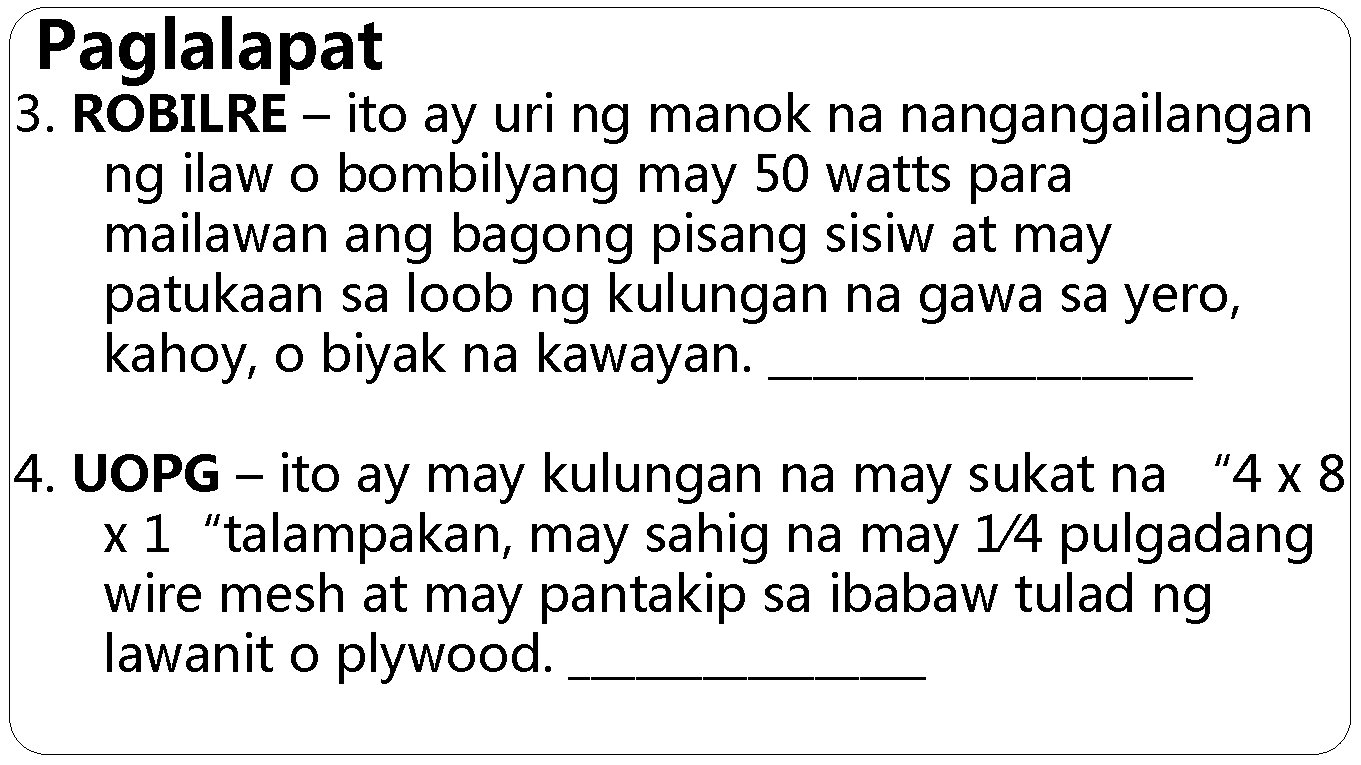 Paglalapat

3. ROBILRE – ito ay uri ng manok na nangangailangan ng ilaw o bombilyang may 50 watts para mailawan ang bagong pisang sisiw at may patukaan sa loob ng kulungan na gawa sa yero, kahoy, o biyak na kawayan. ___________________

4. UOPG – ito ay may kulungan na may sukat na “4 x 8 x 1 “talampakan, may sahig na may 1⁄4 pulgadang wire mesh at may pantakip sa ibabaw tulad ng lawanit o plywood. ________________